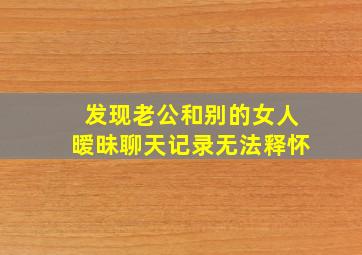 发现老公和别的女人
暧昧聊天记录无法释怀